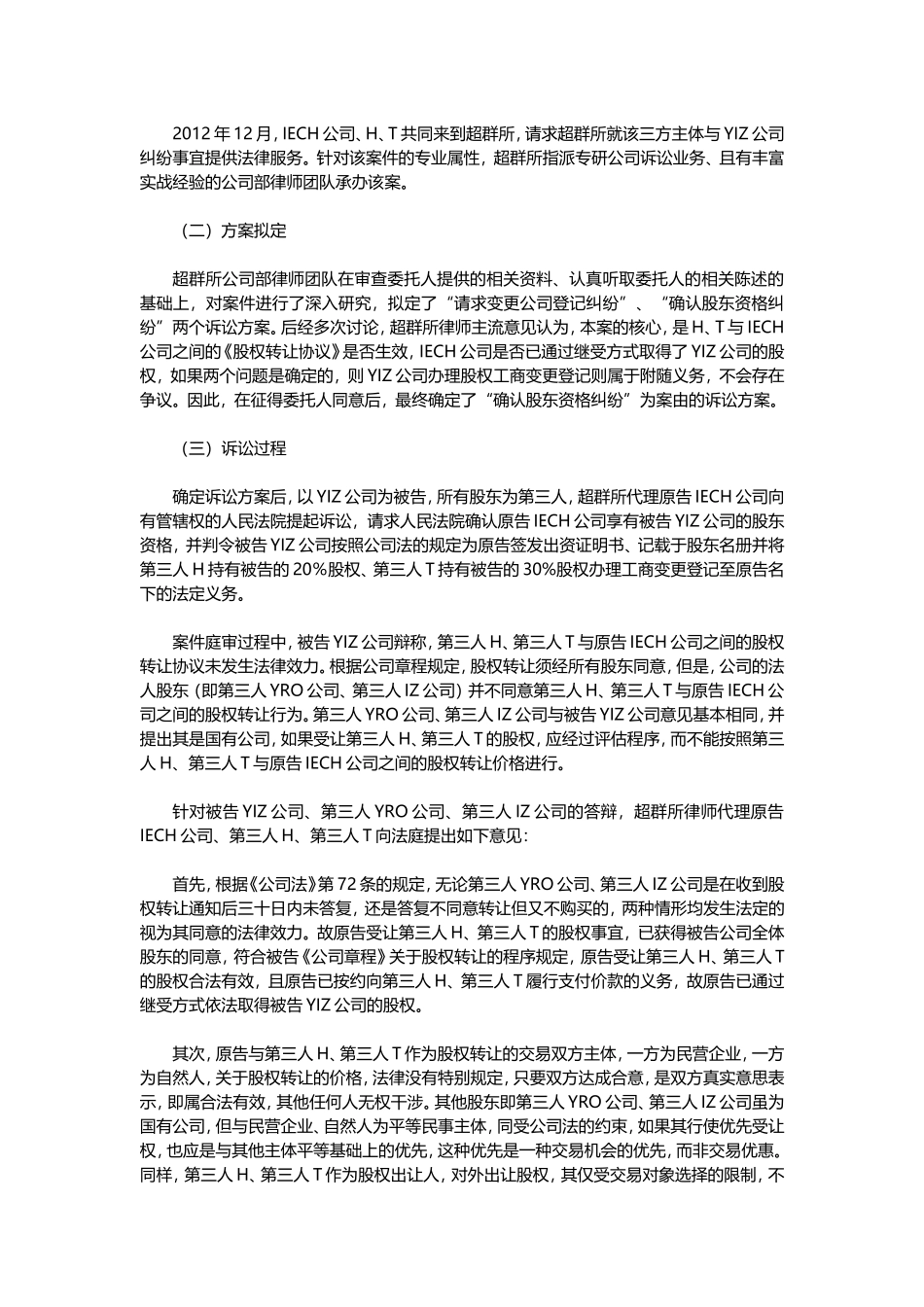 2012 年 12 月，IECH 公司、H、T 共同来到超群所，请求超群所就该三方主体与 YIZ 公司纠纷事宜提供法律服务。针对该案件的专业属性，超群所指派专研公司诉讼业务、且有丰富实战经验的公司部律师团队承办该案。

（二）方案拟定

超群所公司部律师团队在审查委托人提供的相关资料、认真听取委托人的相关陈述的基础上，对案件进行了深入研究，拟定了“请求变更公司登记纠纷”、“确认股东资格纠纷”两个诉讼方案。后经多次讨论，超群所律师主流意见认为，本案的核心，是 H、T 与 IECH 公司之间的《股权转让协议》是否生效，IECH 公司是否已通过继受方式取得了 YIZ 公司的股权，如果两个问题是确定的，则 YIZ 公司办理股权工商变更登记则属于附随义务，不会存在争议。因此，在征得委托人同意后，最终确定了“确认股东资格纠纷”为案由的诉讼方案。

（三）诉讼过程

确定诉讼方案后，以 YIZ 公司为被告，所有股东为第三人，超群所代理原告 IECH 公司向有管辖权的人民法院提起诉讼，请求人民法院确认原告 IECH 公司享有被告 YIZ 公司的股东资格，并判令被告 YIZ 公司按照公司法的规定为原告签发出资证明书、记载于股东名册并将第三人 H 持有被告的 20%股权、第三人 T 持有被告的 30%股权办理工商变更登记至原告名下的法定义务。

案件庭审过程中，被告 YIZ 公司辩称，第三人 H、第三人 T 与原告 IECH 公司之间的股权转让协议未发生法律效力。根据公司章程规定，股权转让须经所有股东同意，但是，公司的法人股东（即第三人 YRO 公司、第三人 IZ 公司）并不同意第三人 H、第三人 T 与原告 IECH 公司之间的股权转让行为。第三人 YRO 公司、第三人 IZ 公司与被告 YIZ 公司意见基本相同，并提出其是国有公司，如果受让第三人 H、第三人 T 的股权，应经过评估程序，而不能按照第三人 H、第三人 T 与原告 IECH 公司之间的股权转让价格进行。

针对被告 YIZ 公司、第三人 YRO 公司、第三人 IZ 公司的答辩，超群所律师代理原告 IECH 公司、第三人 H、第三人 T 向法庭提出如下意见：

首先，根据《公司法》第 72 条的规定，无论第三人 YRO 公司、第三人 IZ 公司是在收到股权转让通知后三十日内未答复，还是答复不同意转让但又不购买的，两种情形均发生法定的视为其同意的法律效力。故原告受让第三人 H、第三人 T 的股权事宜，已获得被告公司全体股东的同意，符合被告《公司章程》关于股权转让的程序规定，原告受让第三人 H、第三人 T 的股权合法有效，且原告已按约向第三人 H、第三人 T 履行支付价款的义务，故原告已通过继受方式依法取得被告 YIZ 公司的股权。

其次，原告与第三人 H、第三人 T 作为股权转让的交易双方主体，一方为民营企业，一方为自然人，关于股权转让的价格，法律没有特别规定，只要双方达成合意，是双方真实意思表示，即属合法有效，其他任何人无权干涉。其他股东即第三人 YRO 公司、第三人 IZ 公司虽为国有公司，但与民营企业、自然人为平等民事主体，同受公司法的约束，如果其行使优先受让权，也应是与其他主体平等基础上的优先，这种优先是一种交易机会的优先，而非交易优惠。同样，第三人 H、第三人 T 作为股权出让人，对外出让股权，其仅受交易对象选择的限制，不